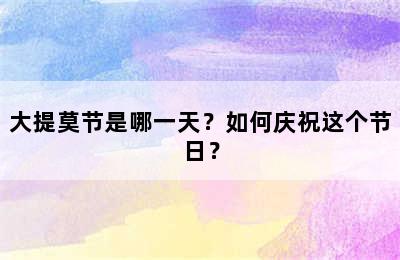 大提莫节是哪一天？如何庆祝这个节日？